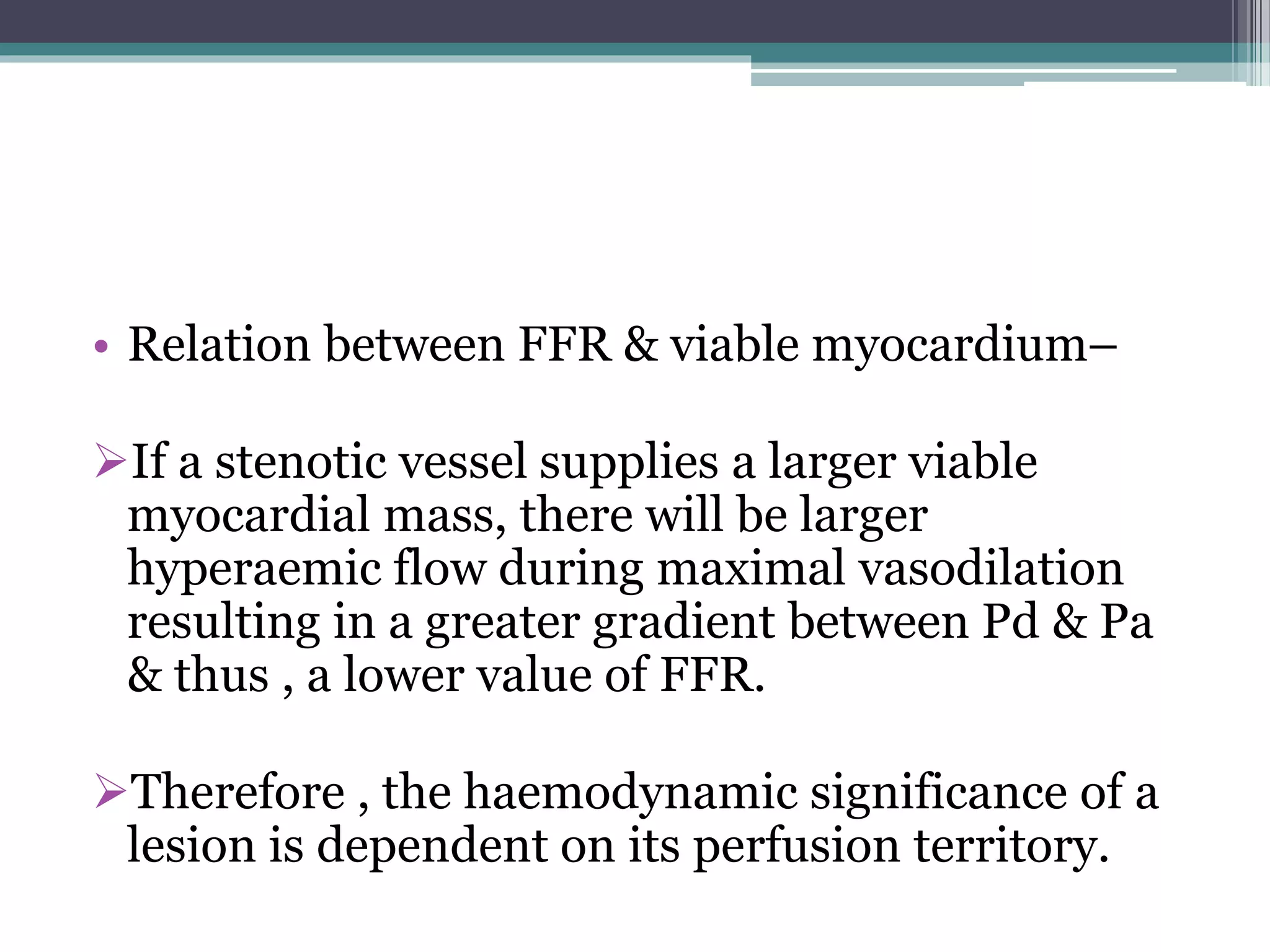 • Relation between FFR & viable myocardium–

➢If a stenotic vessel supplies a larger viable myocardial mass, there will be larger hyperaemic flow during maximal vasodilation resulting in a greater gradient between Pd & Pa & thus , a lower value of FFR.

➢Therefore , the haemodynamic significance of a lesion is dependent on its perfusion territory.